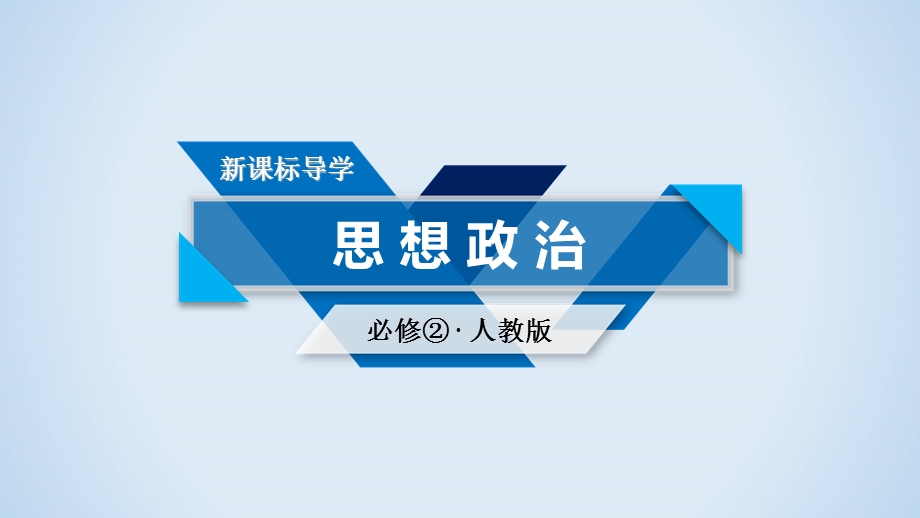 新课标导学

思想政治

必修②·人教版